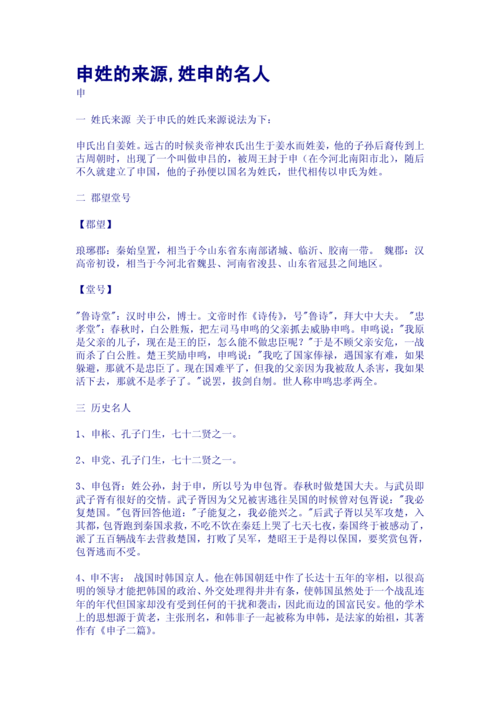 申姓的来源,姓申的名人

申

一 姓氏来源 关于申氏的姓氏来源说法为下:

申氏出自姜姓。远古的时候炎帝神农氏出生于姜水而姓姜，他的子孙后裔传到上古周朝时，出现了一个叫做申吕的，被周王封于申（在今河北南阳市北），随后不久就建立了申国，他的子孙便以国名为姓氏，世代相传以申氏为姓。

二 郡望堂号

【郡望】

琅琊郡：秦始皇置，相当于今山东省东南部诸城、临沂、胶南一带。 魏郡：汉高帝初设，相当于今河北省魏县、河南省浚县、山东省冠县之间地区。

【堂号】

"鲁诗堂"：汉时申公，博士。文帝时作《诗传》，号"鲁诗"，拜大中大夫。 "忠孝堂"：春秋时，白公胜叛，把左司马申鸣的父亲抓去威胁申鸣。申鸣说："我原是父亲的儿子，现在是王的臣，怎么能不做忠臣呢？"于是不顾父亲安危，一战而杀了白公胜。楚王奖励申鸣，申鸣说："我吃了国家俸禄，遇国家有难，如果躲避，那就不是忠臣了。现在国难平了，但我的父亲因为我被敌人杀害，我如果活下去，那就不是孝子了。"说罢，拔剑自刎。世人称申鸣忠孝两全。

三 历史名人

1、申枨、孔子门生，七十二贤之一。

2、申党、孔子门生，七十二贤之一。

3、申包胥：姓公孙，封于申，所以号为申包胥。春秋时做楚国大夫。与武员即武子胥有很好的交情。武子胥因为父兄被害逃往吴国的时候曾对包胥说："我必复楚国。"包胥回答他道："子能复之，我必能兴之。"后武子胥以吴军攻楚，入其都，包胥跑到秦国求救，不吃不饮在秦廷上哭了七天七夜，秦国终于被感动了，派了五百辆战车去营救楚国，打败了吴军，楚昭王于是得以保国，要奖赏包胥，包胥逃而不受。

4、申不害： 战国时韩国京人。他在韩国朝廷中作了长达十五年的宰相，以很高明的领导才能把韩国的政治、外交处理得井井有条，使韩国虽然处于一个战乱连年的年代但国家却没有受到任何的干扰和袭击，因此而边的国富民安。他的学术上的思想源于黄老，主张刑名，和韩非子一起被称为申韩，是法家的始祖，其著作有《申子二篇》。